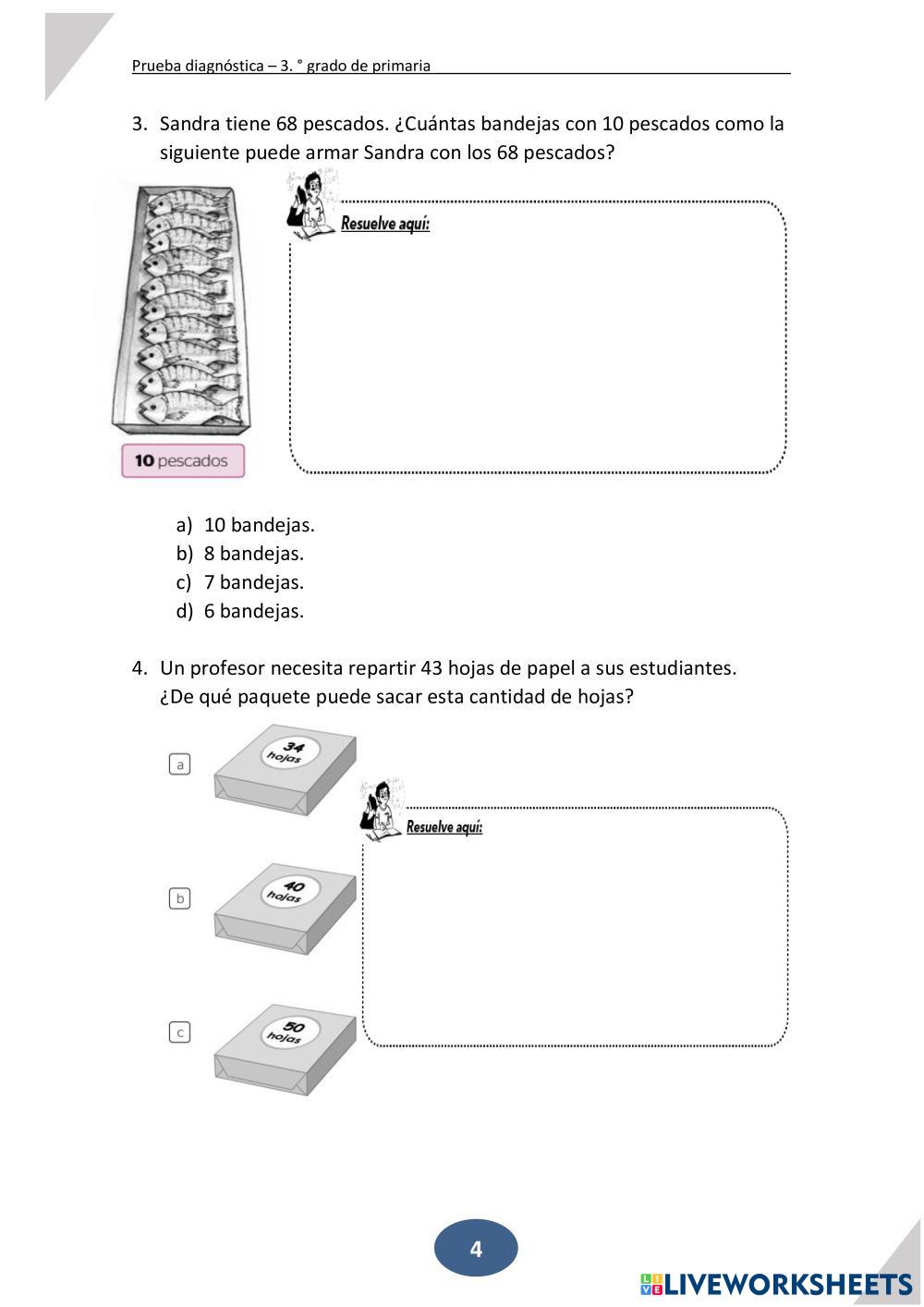 Prueba diagnóstica – 3. ° grado de primaria

3. Sandra tiene 68 pescados. ¿Cuántas bandejas con 10 pescados como la siguiente puede armar Sandra con los 68 pescados?

Resuelve aquí:

10 pescados

a) 10 bandejas.
b) 8 bandejas.
c) 7 bandejas.
d) 6 bandejas.

4. Un profesor necesita repartir 43 hojas de papel a sus estudiantes. ¿De qué paquete puede sacar esta cantidad de hojas?

a
34 hojas

Resuelve aquí:

b
40 hojas

c
50 hojas

4

LIVEWORKSHEETS